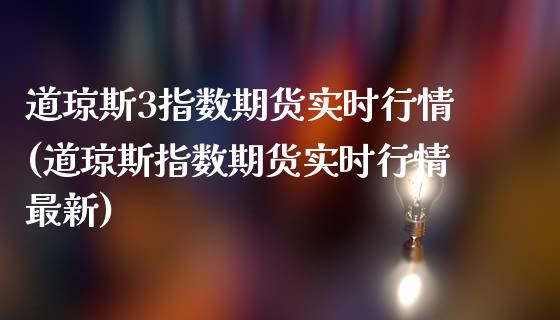 道琼斯3指数期货实时行情(道琼斯指数期货实时行情最新)